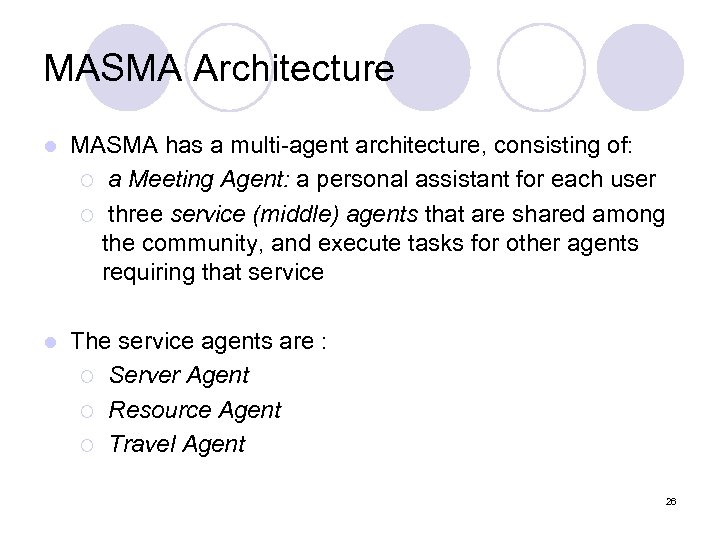 MASMA Architecture

- MASMA has a multi-agent architecture, consisting of:
  - a Meeting Agent: a personal assistant for each user
  - three service (middle) agents that are shared among the community, and execute tasks for other agents requiring that service

- The service agents are :
  - Server Agent
  - Resource Agent
  - Travel Agent

26